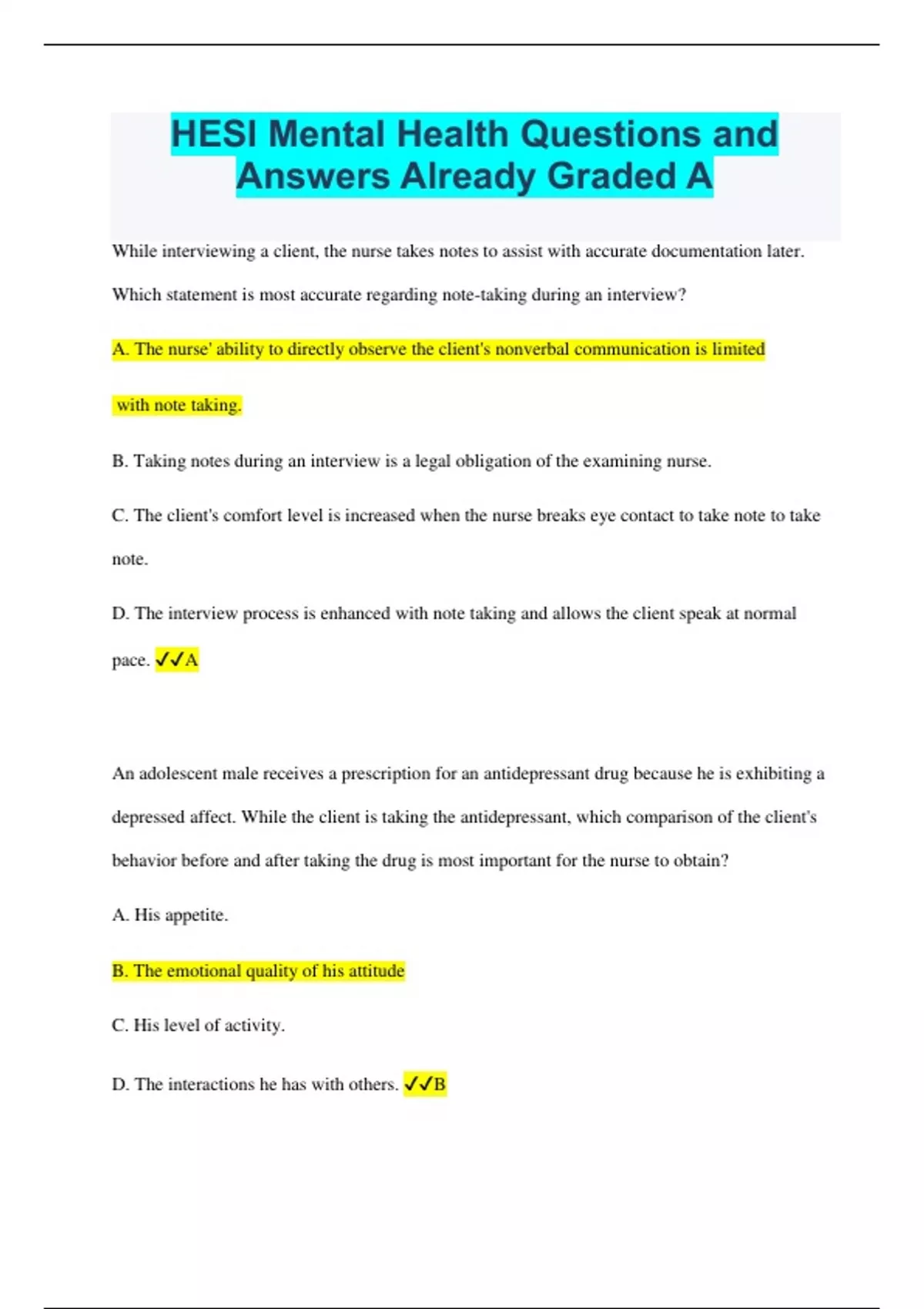 HESI Mental Health Questions and Answers Already Graded A

While interviewing a client, the nurse takes notes to assist with accurate documentation later. Which statement is most accurate regarding note-taking during an interview?

A. The nurse' ability to directly observe the client's nonverbal communication is limited with note taking.

B. Taking notes during an interview is a legal obligation of the examining nurse.

C. The client's comfort level is increased when the nurse breaks eye contact to take note to take note.

D. The interview process is enhanced with note taking and allows the client speak at normal pace. ✓✓A

An adolescent male receives a prescription for an antidepressant drug because he is exhibiting a depressed affect. While the client is taking the antidepressant, which comparison of the client's behavior before and after taking the drug is most important for the nurse to obtain?

A. His appetite.

B. The emotional quality of his attitude

C. His level of activity.

D. The interactions he has with others. ✓✓B